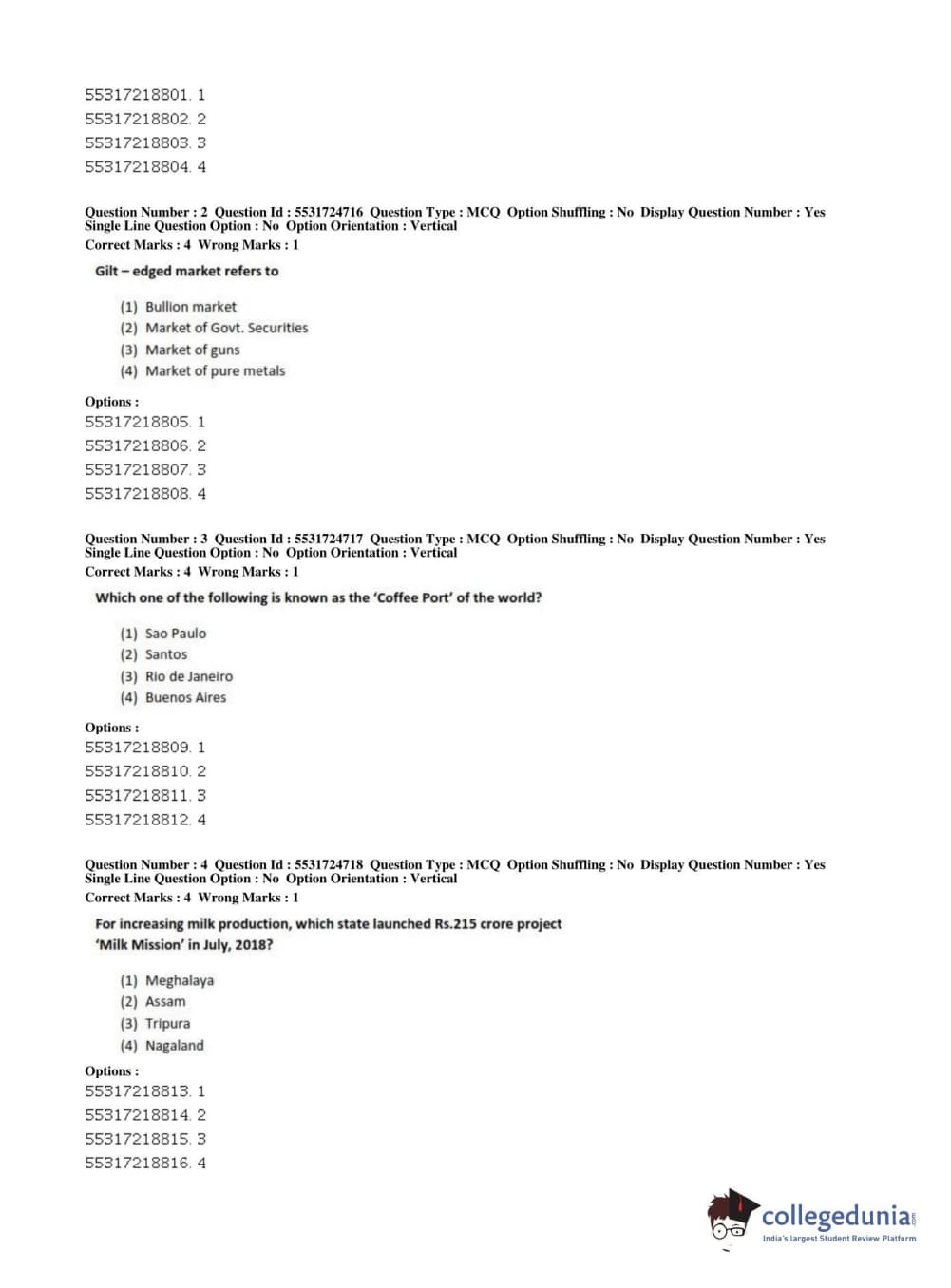 55317218801. 1
55317218802. 2
55317218803. 3
55317218804. 4

Question Number : 2 Question Id : 5531724716 Question Type : MCQ Option Shuffling : No Display Question Number : Yes Single Line Question Option : No Option Orientation : Vertical
Correct Marks : 4 Wrong Marks : 1

Gilt – edged market refers to

(1) Bullion market
(2) Market of Govt. Securities
(3) Market of guns
(4) Market of pure metals

Options :
55317218805. 1
55317218806. 2
55317218807. 3
55317218808. 4

Question Number : 3 Question Id : 5531724717 Question Type : MCQ Option Shuffling : No Display Question Number : Yes Single Line Question Option : No Option Orientation : Vertical
Correct Marks : 4 Wrong Marks : 1

Which one of the following is known as the 'Coffee Port' of the world?

(1) Sao Paulo
(2) Santos
(3) Rio de Janeiro
(4) Buenos Aires

Options :
55317218809. 1
55317218810. 2
55317218811. 3
55317218812. 4

Question Number : 4 Question Id : 5531724718 Question Type : MCQ Option Shuffling : No Display Question Number : Yes Single Line Question Option : No Option Orientation : Vertical
Correct Marks : 4 Wrong Marks : 1

For increasing milk production, which state launched Rs.215 crore project 'Milk Mission' in July, 2018?

(1) Meghalaya
(2) Assam
(3) Tripura
(4) Nagaland

Options :
55317218813. 1
55317218814. 2
55317218815. 3
55317218816. 4

collegedunia.com
India's largest Student Review Platform